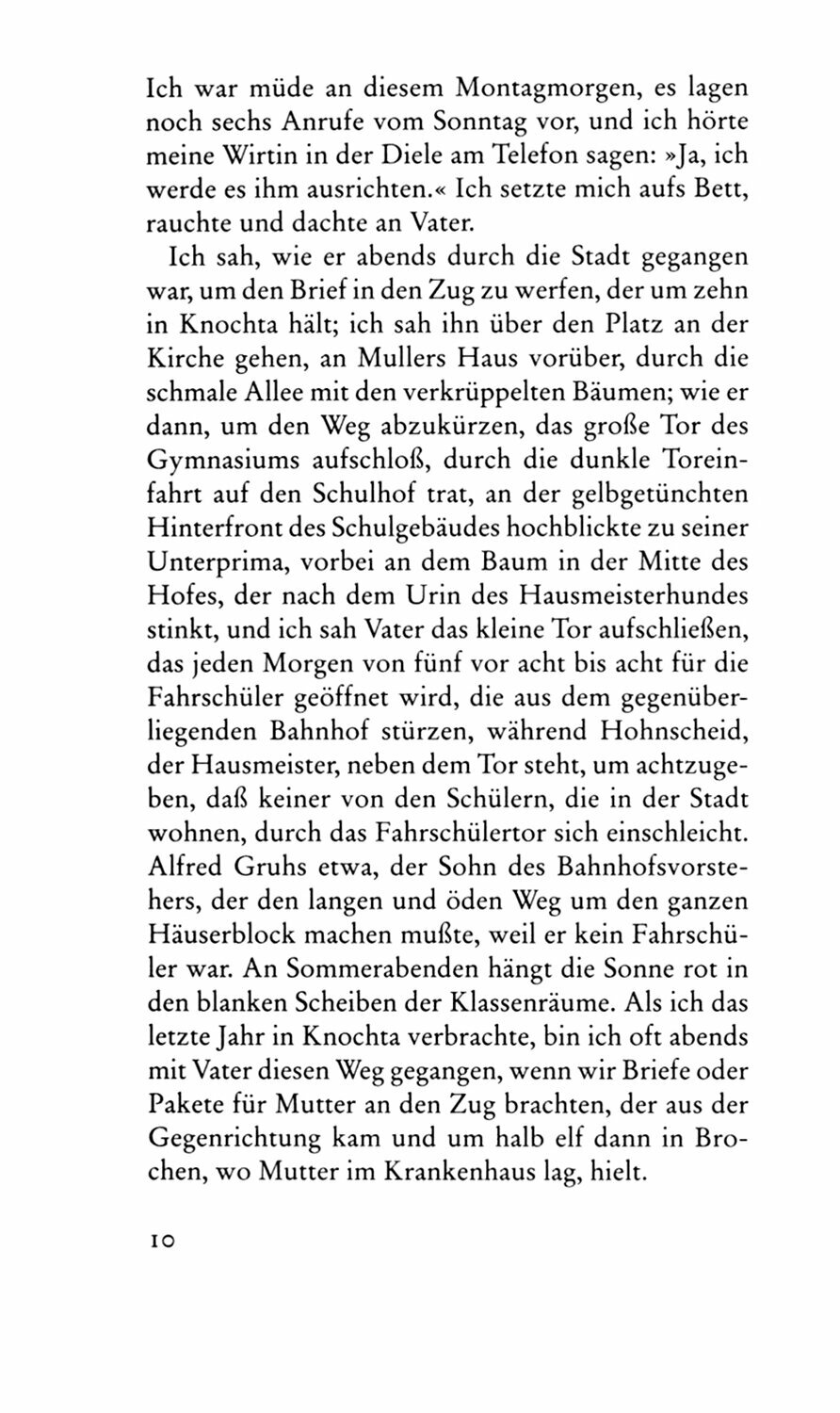 Ich war müde an diesem Montagmorgen, es lagen noch sechs Anrufe vom Sonntag vor, und ich hörte meine Wirtin in der Diele am Telefon sagen: »Ja, ich werde es ihm ausrichten.« Ich setzte mich aufs Bett, rauchte und dachte an Vater.

Ich sah, wie er abends durch die Stadt gegangen war, um den Brief in den Zug zu werfen, der um zehn in Knochta hält; ich sah ihn über den Platz an der Kirche gehen, an Mullers Haus vorüber, durch die schmale Allee mit den verkrüppelten Bäumen; wie er dann, um den Weg abzukürzen, das große Tor des Gymnasiums aufschloß, durch die dunkle Toreinfahrt auf den Schulhof trat, an der gelbgetünchten Hinterfront des Schulgebäudes hochblickte zu seiner Unterprima, vorbei an dem Baum in der Mitte des Hofes, der nach dem Urin des Hausmeisterhundes stinkt, und ich sah Vater das kleine Tor aufschließen, das jeden Morgen von fünf vor acht bis acht für die Fahrschüler geöffnet wird, die aus dem gegenüberliegenden Bahnhof stürzen, während Hohnscheid, der Hausmeister, neben dem Tor steht, um achtzugeben, daß keiner von den Schülern, die in der Stadt wohnen, durch das Fahrschülertor sich einschleicht. Alfred Gruhs etwa, der Sohn des Bahnhofsvorstehers, der den langen und öden Weg um den ganzen Häuserblock machen mußte, weil er kein Fahrschüler war. An Sommerabenden hängt die Sonne rot in den blanken Scheiben der Klassenräume. Als ich das letzte Jahr in Knochta verbrachte, bin ich oft abends mit Vater diesen Weg gegangen, wenn wir Briefe oder Pakete für Mutter an den Zug brachten, der aus der Gegenrichtung kam und um halb elf dann in Brochen, wo Mutter im Krankenhaus lag, hielt.

10